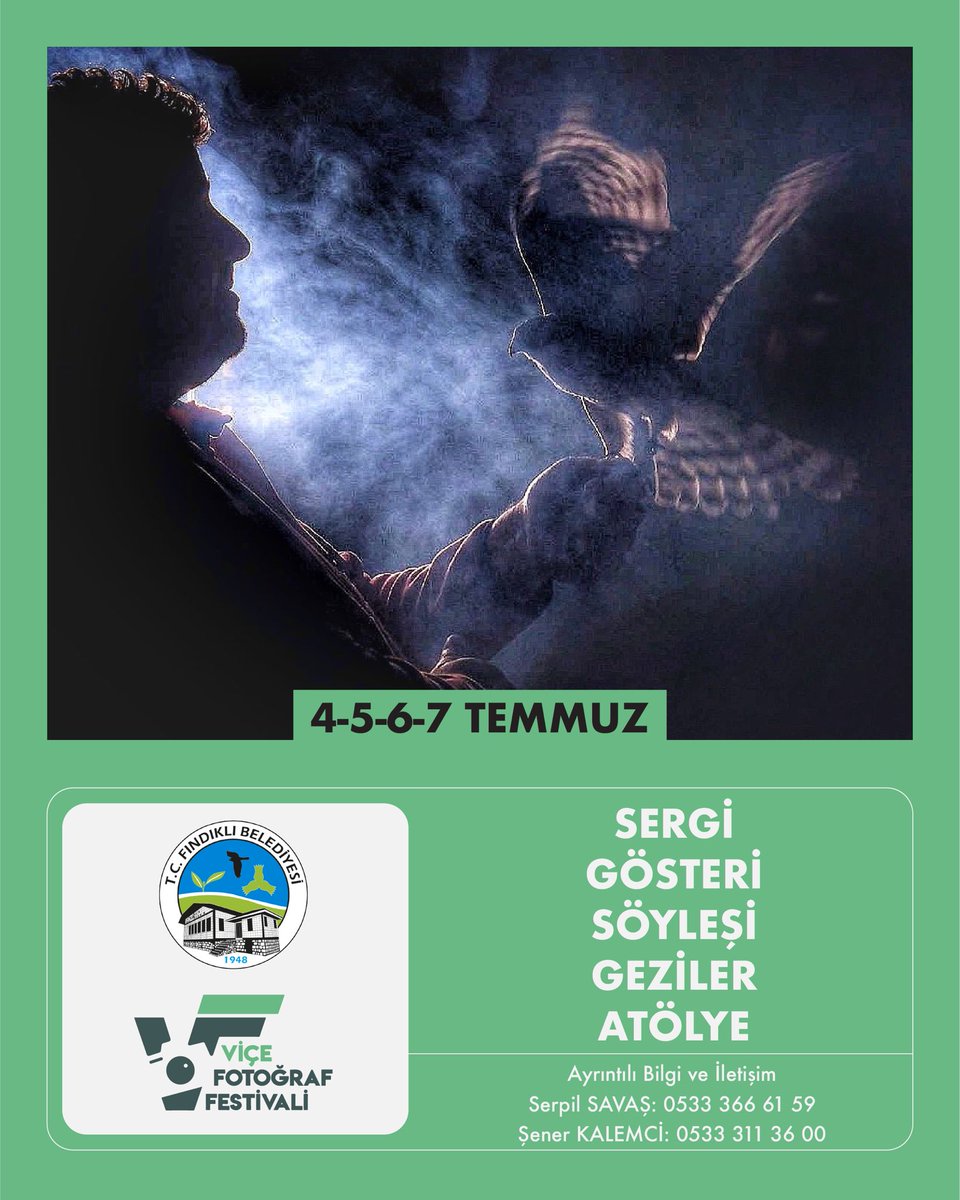 4-5-6-7 TEMMUZ

T.C. FINDIKLI BELEDİYESİ
1948

VİÇE FOTOĞRAF FESTİVALİ

SERGİ
GÖSTERİ
SÖYLEŞİ
GEZİLER
ATÖLYE

Ayrıntılı Bilgi ve İletişim
Serpil SAVAŞ: 0533 366 61 59
Şener KALEMCİ: 0533 311 36 00